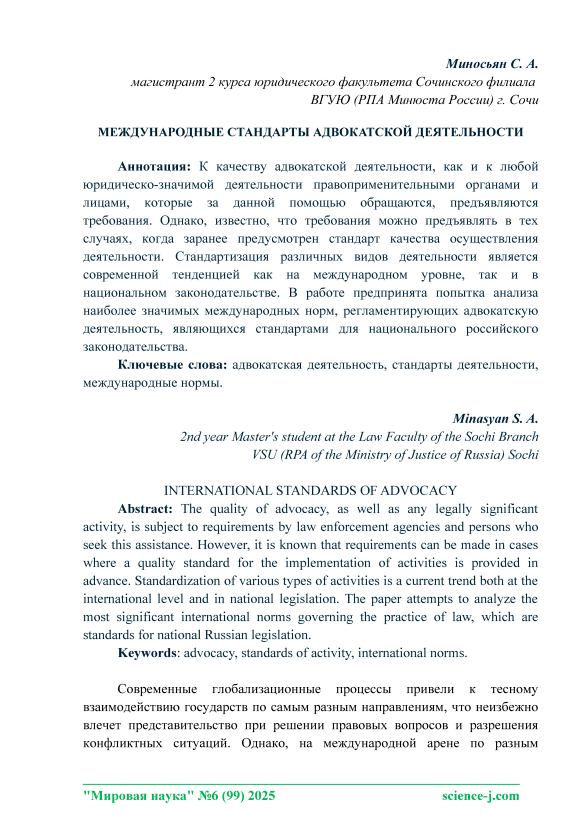 Миносьян С. А.
магистрант 2 курса юридического факультета Сочинского филиала
ВГУЮ (РПА Минюста России) г. Сочи

МЕЖДУНАРОДНЫЕ СТАНДАРТЫ АДВОКАТСКОЙ ДЕЯТЕЛЬНОСТИ

Аннотация: К качеству адвокатской деятельности, как и к любой юридическо-значимой деятельности правоприменительными органами и лицами, которые за данной помощью обращаются, предъявляются требования. Однако, известно, что требования можно предъявлять в тех случаях, когда заранее предусмотрен стандарт качества осуществления деятельности. Стандартизация различных видов деятельности является современной тенденцией как на международном уровне, так и в национальном законодательстве. В работе предпринята попытка анализа наиболее значимых международных норм, регламентирующих адвокатскую деятельность, являющихся стандартами для национального российского законодательства.

Ключевые слова: адвокатская деятельность, стандарты деятельности, международные нормы.

Minasyan S. A.
2nd year Master's student at the Law Faculty of the Sochi Branch
VSU (RPA of the Ministry of Justice of Russia) Sochi

INTERNATIONAL STANDARDS OF ADVOCACY

Abstract: The quality of advocacy, as well as any legally significant activity, is subject to requirements by law enforcement agencies and persons who seek this assistance. However, it is known that requirements can be made in cases where a quality standard for the implementation of activities is provided in advance. Standardization of various types of activities is a current trend both at the international level and in national legislation. The paper attempts to analyze the most significant international norms governing the practice of law, which are standards for national Russian legislation.

Keywords: advocacy, standards of activity, international norms.

Современные глобализационные процессы привели к тесному взаимодействию государств по самым разным направлениям, что неизбежно влечет представительство при решении правовых вопросов и разрешения конфликтных ситуаций. Однако, на международной арене по разным

"Мировая наука" №6 (99) 2025 science-j.com